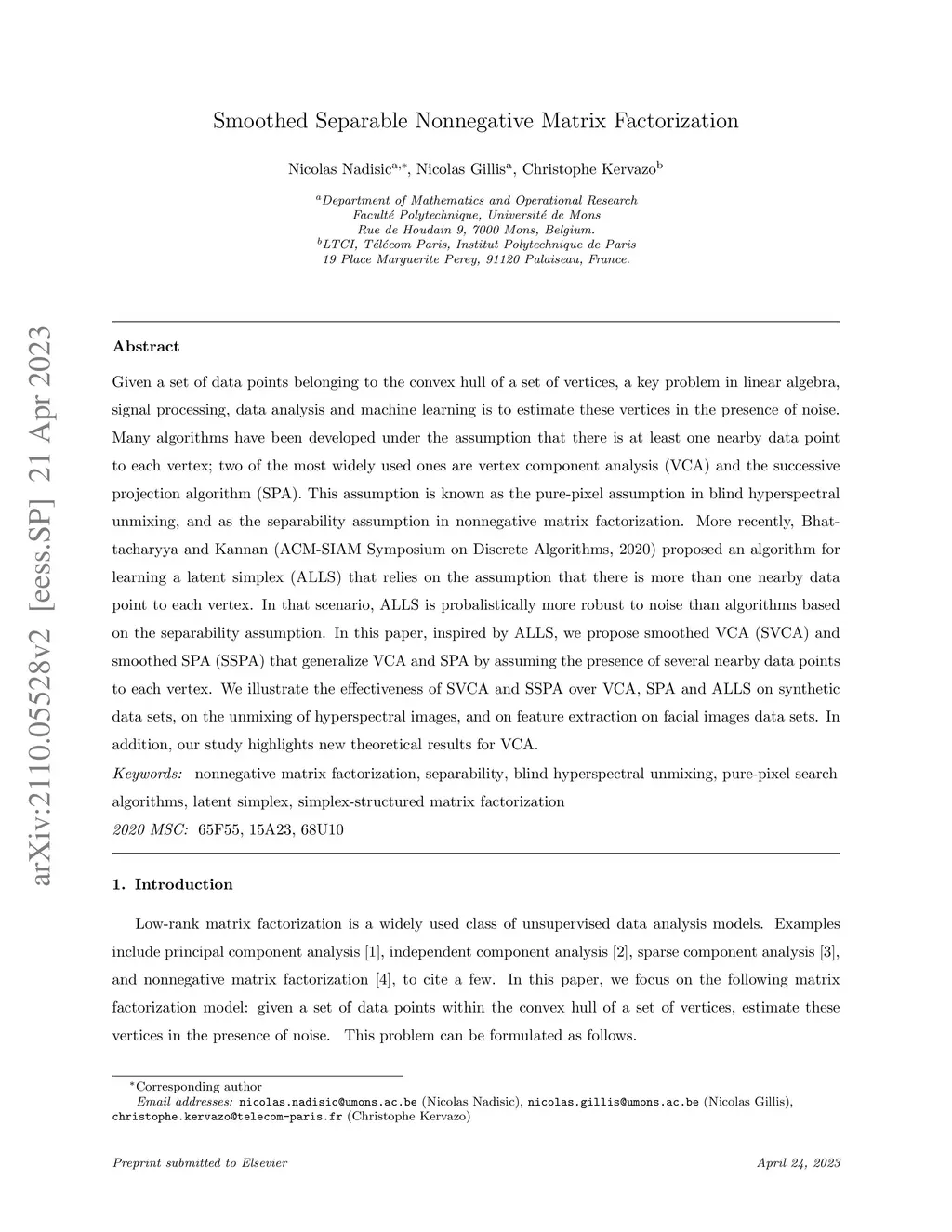 arXiv:2110.05528v2 [eess.SP] 21 Apr 2023

Smoothed Separable Nonnegative Matrix Factorization

Nicolas Nadisic$^{a,*}$, Nicolas Gillis$^{a}$, Christophe Kervazo$^{b}$

$^{a}$Department of Mathematics and Operational Research
Faculté Polytechnique, Université de Mons
Rue de Houdain 9, 7000 Mons, Belgium.
$^{b}$LTCI, Télécom Paris, Institut Polytechnique de Paris
19 Place Marguerite Perey, 91120 Palaiseau, France.

Abstract

Given a set of data points belonging to the convex hull of a set of vertices, a key problem in linear algebra, signal processing, data analysis and machine learning is to estimate these vertices in the presence of noise. Many algorithms have been developed under the assumption that there is at least one nearby data point to each vertex; two of the most widely used ones are vertex component analysis (VCA) and the successive projection algorithm (SPA). This assumption is known as the pure-pixel assumption in blind hyperspectral unmixing, and as the separability assumption in nonnegative matrix factorization. More recently, Bhattacharyya and Kannan (ACM-SIAM Symposium on Discrete Algorithms, 2020) proposed an algorithm for learning a latent simplex (ALLS) that relies on the assumption that there is more than one nearby data point to each vertex. In that scenario, ALLS is probalistically more robust to noise than algorithms based on the separability assumption. In this paper, inspired by ALLS, we propose smoothed VCA (SVCA) and smoothed SPA (SSPA) that generalize VCA and SPA by assuming the presence of several nearby data points to each vertex. We illustrate the effectiveness of SVCA and SSPA over VCA, SPA and ALLS on synthetic data sets, on the unmixing of hyperspectral images, and on feature extraction on facial images data sets. In addition, our study highlights new theoretical results for VCA.

Keywords: nonnegative matrix factorization, separability, blind hyperspectral unmixing, pure-pixel search algorithms, latent simplex, simplex-structured matrix factorization

2020 MSC: 65F55, 15A23, 68U10

1. Introduction

Low-rank matrix factorization is a widely used class of unsupervised data analysis models. Examples include principal component analysis [1], independent component analysis [2], sparse component analysis [3], and nonnegative matrix factorization [4], to cite a few. In this paper, we focus on the following matrix factorization model: given a set of data points within the convex hull of a set of vertices, estimate these vertices in the presence of noise. This problem can be formulated as follows.

$^{*}$Corresponding author
Email addresses: nicolas.nadisic@umons.ac.be (Nicolas Nadisic), nicolas.gillis@umons.ac.be (Nicolas Gillis), christophe.kervazo@telecom-paris.fr (Christophe Kervazo)

Preprint submitted to Elsevier

April 24, 2023